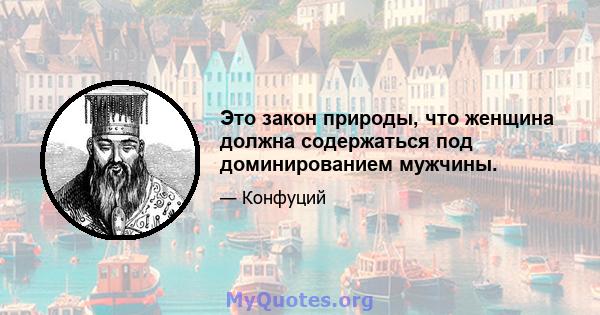 Это закон природы, что женщина должна содержаться под доминированием мужчины.

— Конфуций

MyQuotes.org